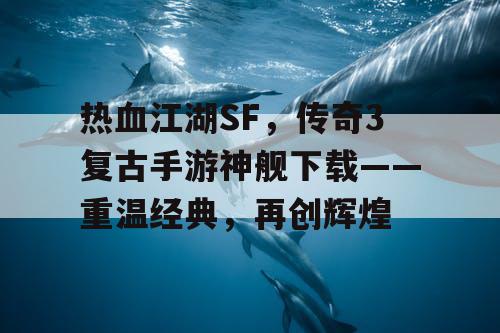 热血江湖SF，传奇3复古手游神舰下载——重温经典，再创辉煌